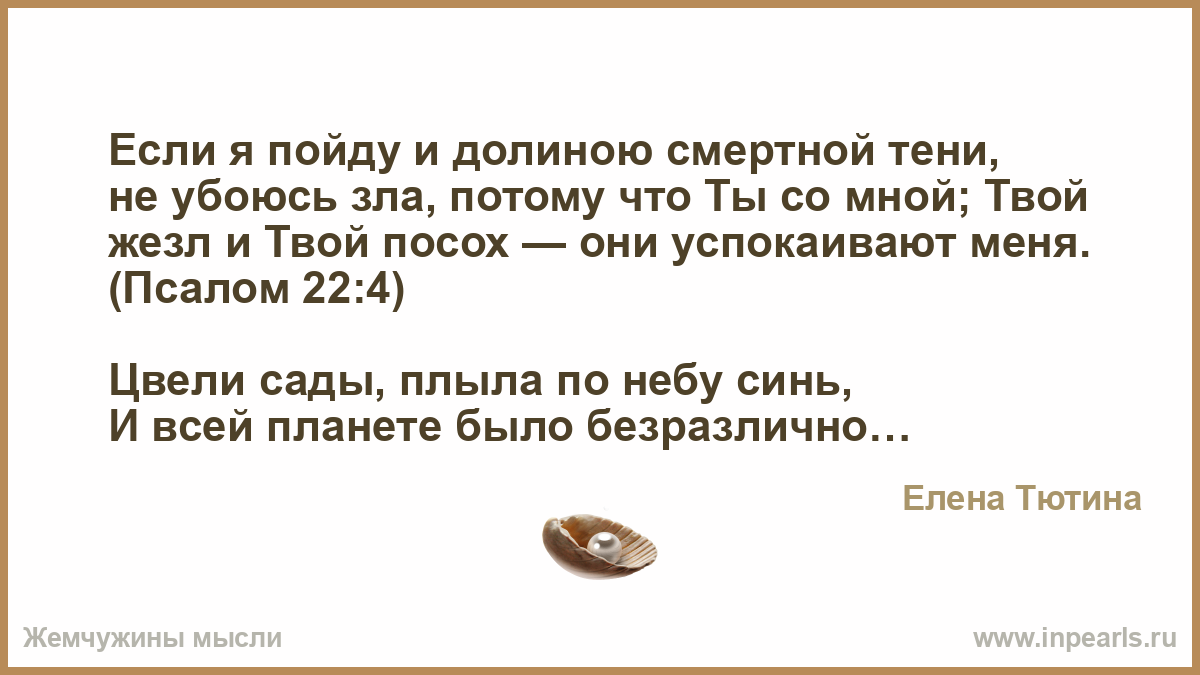 Если я пойду и долиною смертной тени, не убоюсь зла, потому что Ты со мной; Твой жезл и Твой посох — они успокаивают меня. (Псалом 22:4)

Цвели сады, плыла по небу синь,
И всей планете было безразлично…

Елена Тютина

Жемчужины мысли

www.inpearls.ru